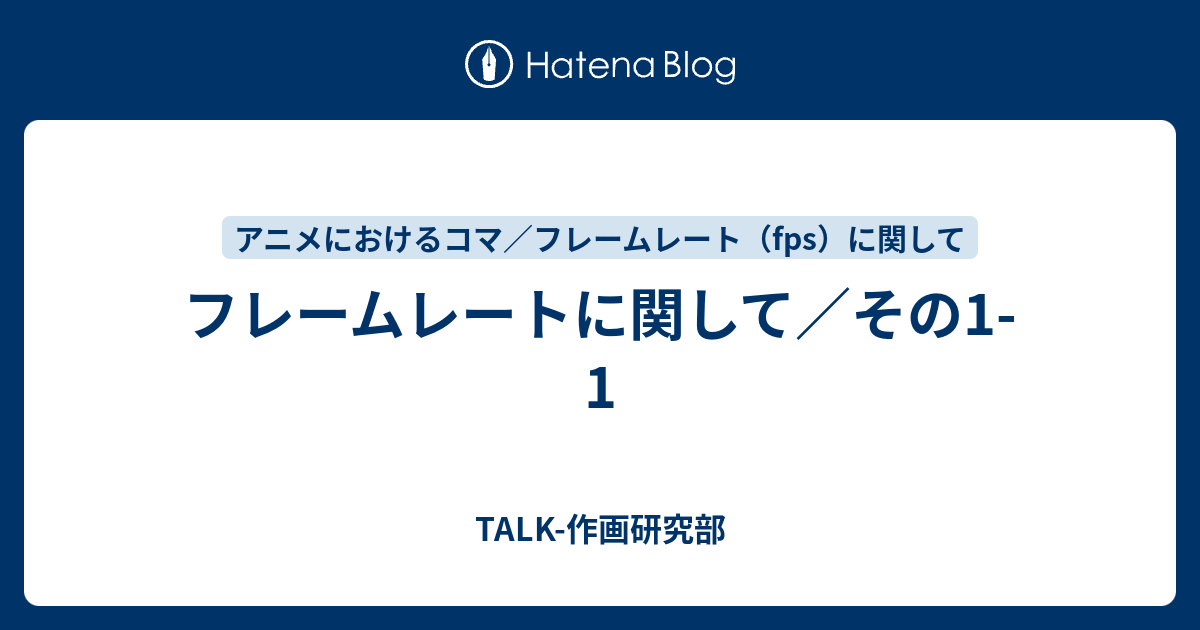 Hatena Blog

アニメにおけるコマ／フレームレート（fps）に関して

フレームレートに関して／その1-1

TALK-作画研究部